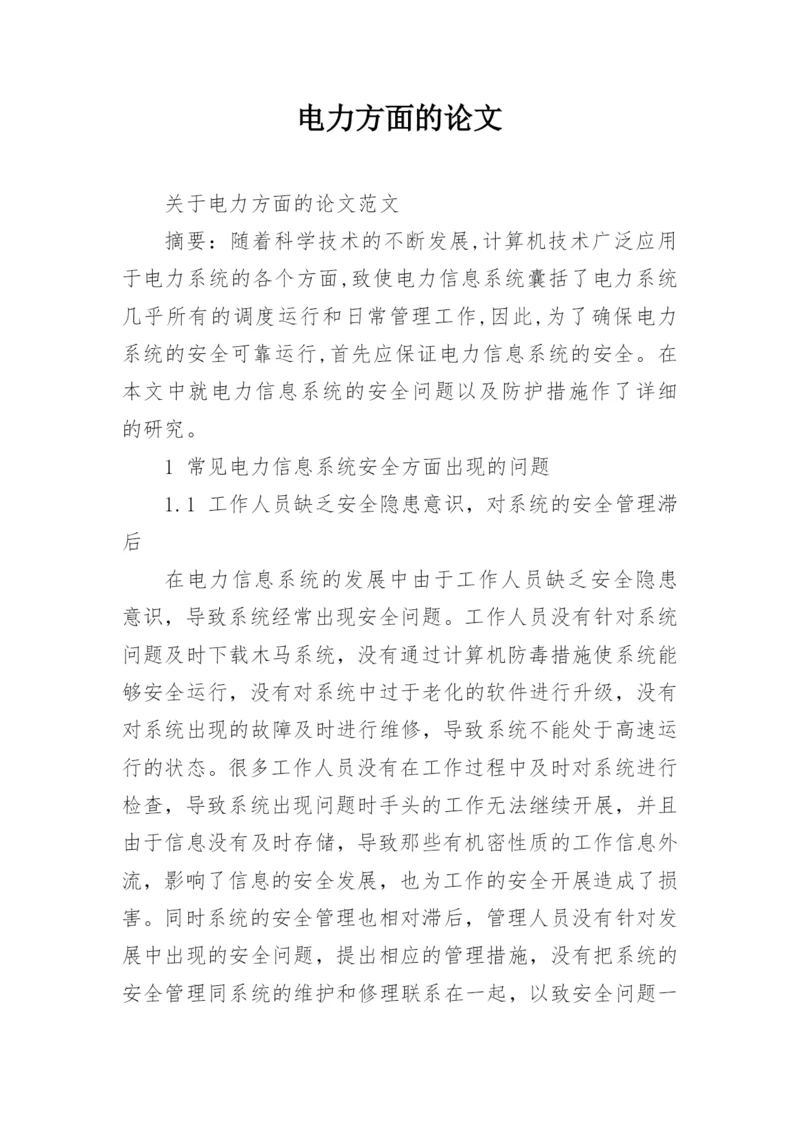 电力方面的论文

关于电力方面的论文范文

摘要：随着科学技术的不断发展,计算机技术广泛应用于电力系统的各个方面,致使电力信息系统囊括了电力系统几乎所有的调度运行和日常管理工作,因此,为了确保电力系统的安全可靠运行,首先应保证电力信息系统的安全。在本文中就电力信息系统的安全问题以及防护措施作了详细的研究。

1 常见电力信息系统安全方面出现的问题

1.1 工作人员缺乏安全隐患意识，对系统的安全管理滞后

在电力信息系统的发展中由于工作人员缺乏安全隐患意识，导致系统经常出现安全问题。工作人员没有针对系统问题及时下载木马系统，没有通过计算机防毒措施使系统能够安全运行，没有对系统中过于老化的软件进行升级，没有对系统出现的故障及时进行维修，导致系统不能处于高速运行的状态。很多工作人员没有在工作过程中及时对系统进行检查，导致系统出现问题时手头的工作无法继续开展，并且由于信息没有及时存储，导致那些有机密性质的工作信息外流，影响了信息的安全发展，也为工作的安全开展造成了损害。同时系统的安全管理也相对滞后，管理人员没有针对发展中出现的安全问题，提出相应的管理措施，没有把系统的安全管理同系统的维护和修理联系在一起，以致安全问题一